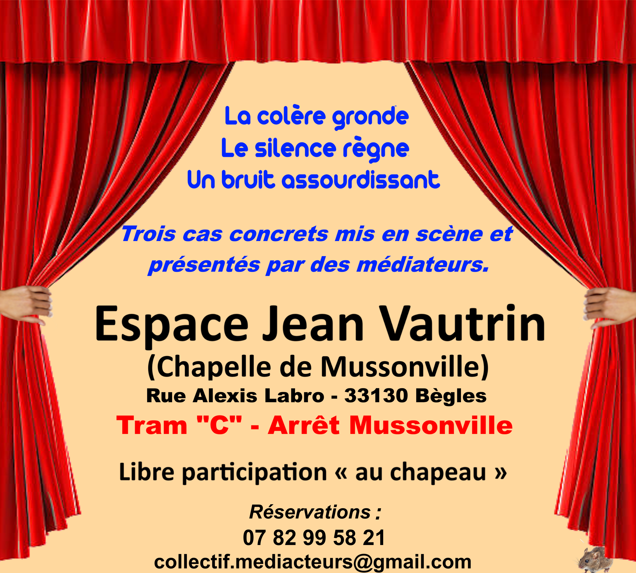 La colère gronde
Le silence règne
Un bruit assourdissant

Trois cas concrets mis en scène et présentés par des médiateurs.

Espace Jean Vautrin
(Chapelle de Mussonville)
Rue Alexis Labro - 33130 Bègles
Tram "C" - Arrêt Mussonville

Libre participation « au chapeau »

Réservations :
07 82 99 58 21
collectif.mediacteurs@gmail.com